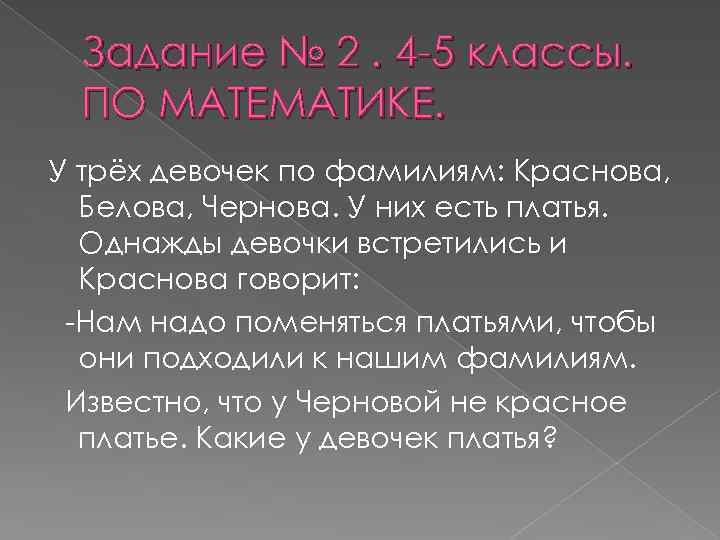 Задание № 2 . 4-5 классы. ПО МАТЕМАТИКЕ.

У трёх девочек по фамилиям: Краснова, Белова, Чернова. У них есть платья. Однажды девочки встретились и Краснова говорит:

-Нам надо поменяться платьями, чтобы они подходили к нашим фамилиям.

Известно, что у Черновой не красное платье. Какие у девочек платья?